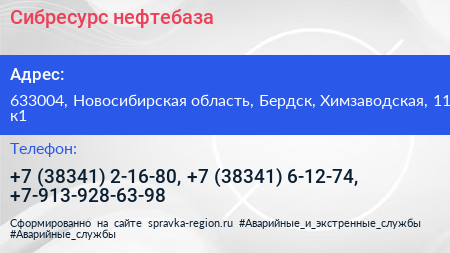 Сибресурс нефтебаза

Адрес:

633004, Новосибирская область, Бердск, Химзаводская, 11 к1

Телефон:

+7 (38341) 2-16-80, +7 (38341) 6-12-74, +7-913-928-63-98

Сформированно на сайте spravka-region.ru #Аварийные_и_экстренные_службы #Аварийные_службы